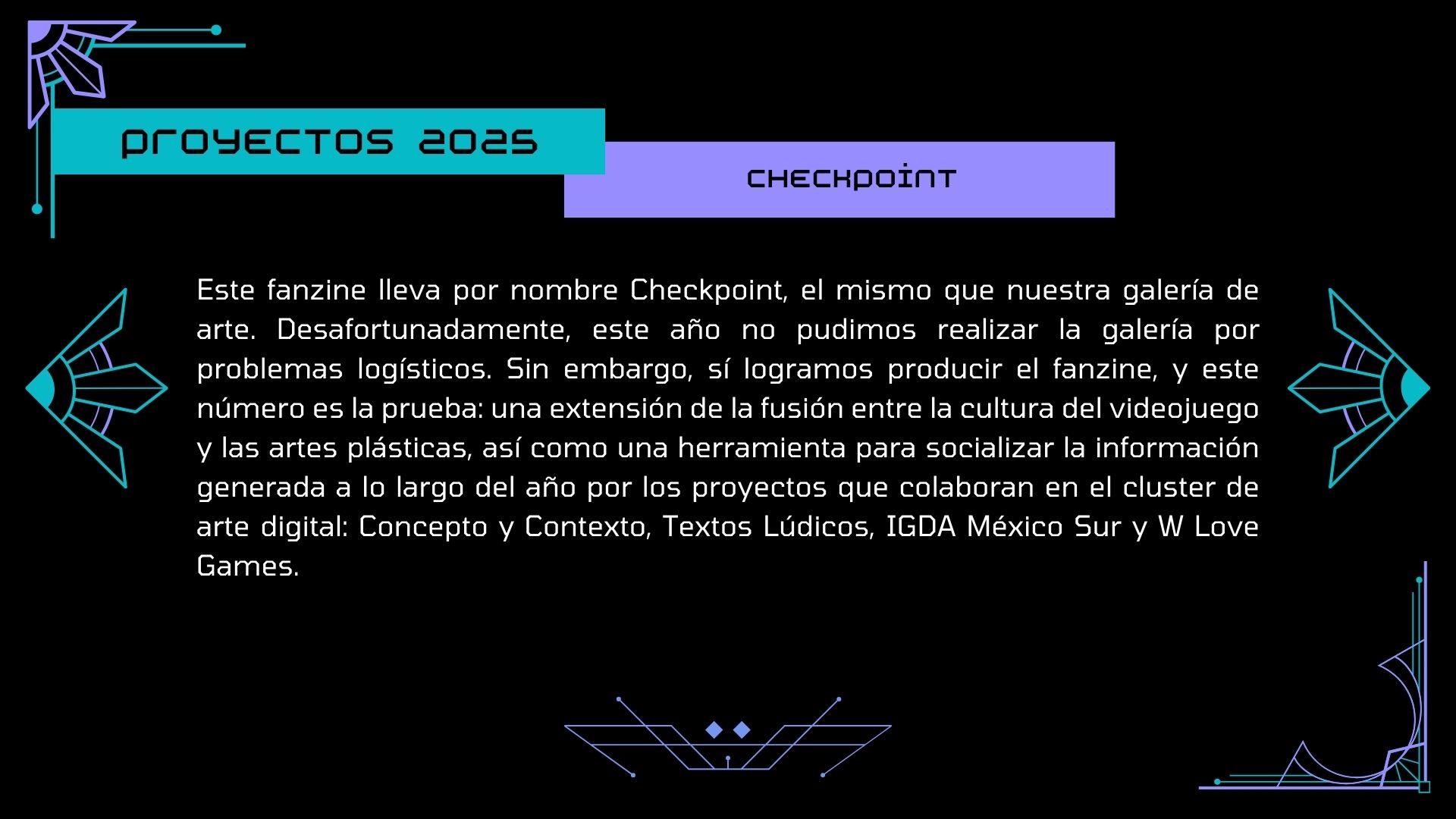 PROYECTOS 2025

CHECKPOINT

Este fanzine lleva por nombre Checkpoint, el mismo que nuestra galería de arte. Desafortunadamente, este año no pudimos realizar la galería por problemas logísticos. Sin embargo, sí logramos producir el fanzine, y este número es la prueba: una extensión de la fusión entre la cultura del videojuego y las artes plásticas, así como una herramienta para socializar la información generada a lo largo del año por los proyectos que colaboran en el cluster de arte digital: Concepto y Contexto, Textos Lúdicos, IGDA México Sur y W Love Games.